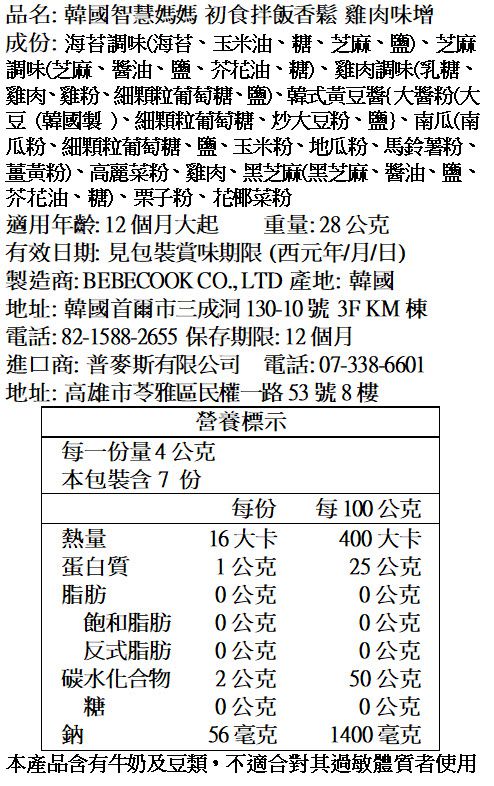 品名: 韓國智慧媽媽 初食拌飯香鬆 雞肉味增

成份: 海苔調味(海苔、玉米油、糖、芝麻、鹽)、芝麻調味(芝麻、醬油、鹽、芥花油、糖)、雞肉調味(乳糖、雞肉、雞粉、細顆粒葡萄糖、鹽)、韓式黃豆醬{大醬粉(大豆 (韓國製 )、細顆粒葡萄糖、炒大豆粉、鹽}、南瓜(南瓜粉、細顆粒葡萄糖、鹽、玉米粉、地瓜粉、馬鈴薯粉、薑黃粉)、高麗菜粉、雞肉、黑芝麻(黑芝麻、醬油、鹽、芥花油、糖)、栗子粉、花椰菜粉

適用年齡: 12 個月大起 重量: 28 公克

有效日期: 見包裝賞味期限 (西元年/月/日)

製造商: BEBECOOK CO., LTD 產地: 韓國

地址: 韓國首爾市三成洞 130-10 號 3F KM 棟

電話: 82-1588-2655 保存期限: 12 個月

進口商: 普麥斯有限公司 電話: 07-338-6601

地址: 高雄市苓雅區民權一路 53 號 8 樓

營養標示

每一份量 4 公克
本包裝含 7 份

| | 每份 | 每 100 公克 |
|---|---|---|
| 熱量 | 16 大卡 | 400 大卡 |
| 蛋白質 | 1 公克 | 25 公克 |
| 脂肪 | 0 公克 | 0 公克 |
| 飽和脂肪 | 0 公克 | 0 公克 |
| 反式脂肪 | 0 公克 | 0 公克 |
| 碳水化合物 | 2 公克 | 50 公克 |
| 糖 | 0 公克 | 0 公克 |
| 鈉 | 56 毫克 | 1400 毫克 |

本產品含有牛奶及豆類，不適合對其過敏體質者使用